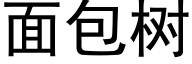 面包树